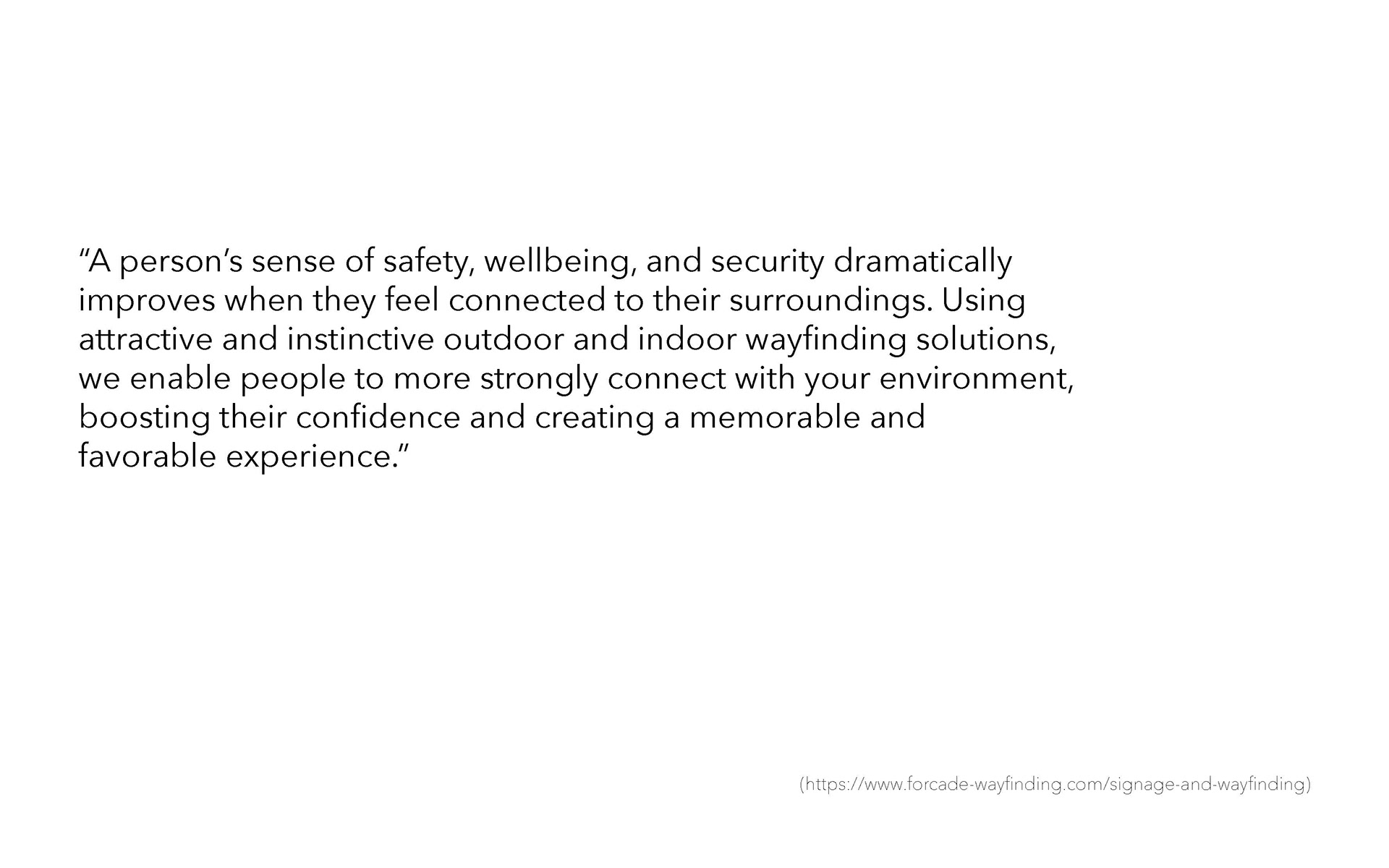 “A person’s sense of safety, wellbeing, and security dramatically improves when they feel connected to their surroundings. Using attractive and instinctive outdoor and indoor wayfinding solutions, we enable people to more strongly connect with your environment, boosting their confidence and creating a memorable and favorable experience.”

(https://www.forcade-wayfinding.com/signage-and-wayfinding)